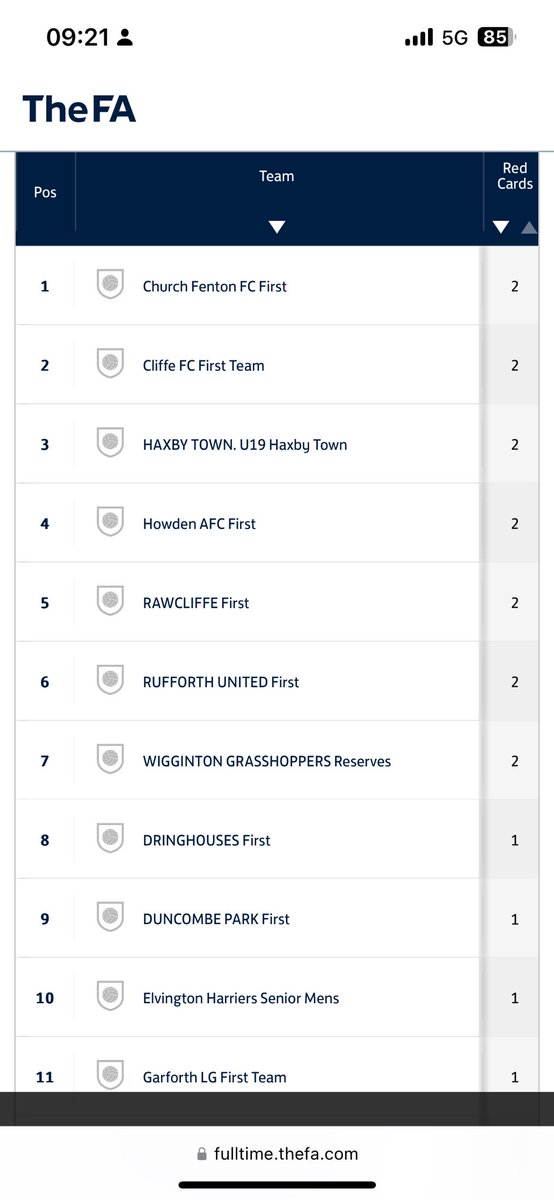 09:21 5G 85

TheFA

| Pos | Team | Red Cards |
|---|---|---|
| 1 | Church Fenton FC First | 2 |
| 2 | Cliffe FC First Team | 2 |
| 3 | HAXBY TOWN. U19 Haxby Town | 2 |
| 4 | Howden AFC First | 2 |
| 5 | RAWCLIFFE First | 2 |
| 6 | RUFFORTH UNITED First | 2 |
| 7 | WIGGINTON GRASSHOPPERS Reserves | 2 |
| 8 | DRINGHOUSES First | 1 |
| 9 | DUNCOMBE PARK First | 1 |
| 10 | Elvington Harriers Senior Mens | 1 |
| 11 | Garforth LG First Team | 1 |

fulltime.thefa.com